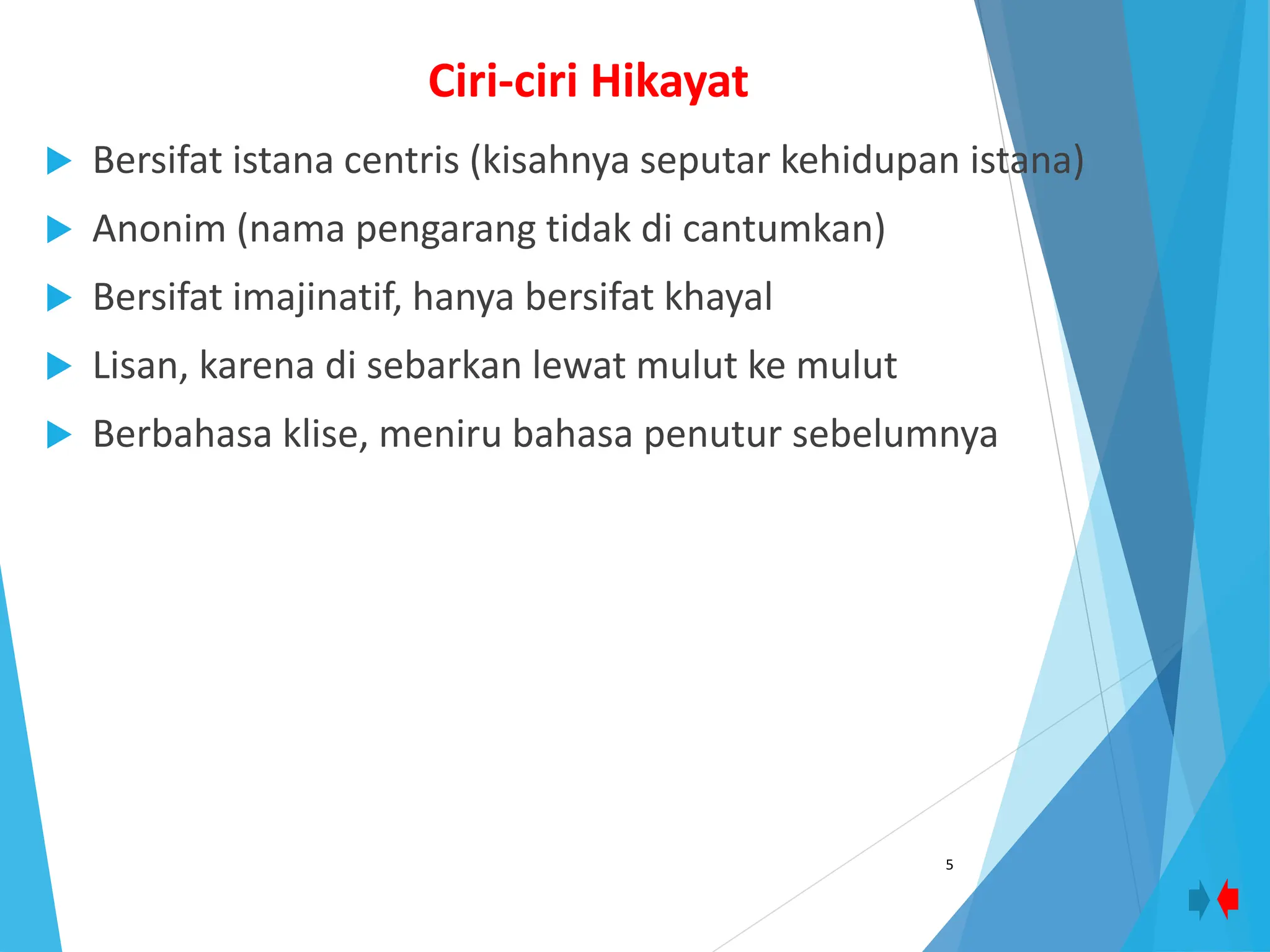 Ciri-ciri Hikayat

Bersifat istana centris (kisahnya seputar kehidupan istana)

Anonim (nama pengarang tidak di cantumkan)

Bersifat imajinatif, hanya bersifat khayal

Lisan, karena di sebarkan lewat mulut ke mulut

Berbahasa klise, meniru bahasa penutur sebelumnya

5